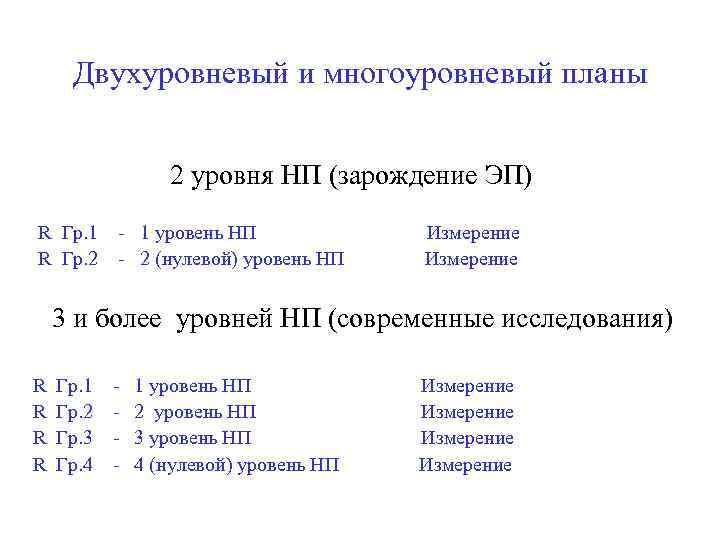 Двухуровневый и многоуровневый планы

2 уровня НП (зарождение ЭП)

R Гр.1 - 1 уровень НП Измерение
R Гр.2 - 2 (нулевой) уровень НП Измерение

3 и более уровней НП (современные исследования)

R Гр.1 - 1 уровень НП Измерение
R Гр.2 - 2 уровень НП Измерение
R Гр.3 - 3 уровень НП Измерение
R Гр.4 - 4 (нулевой) уровень НП Измерение